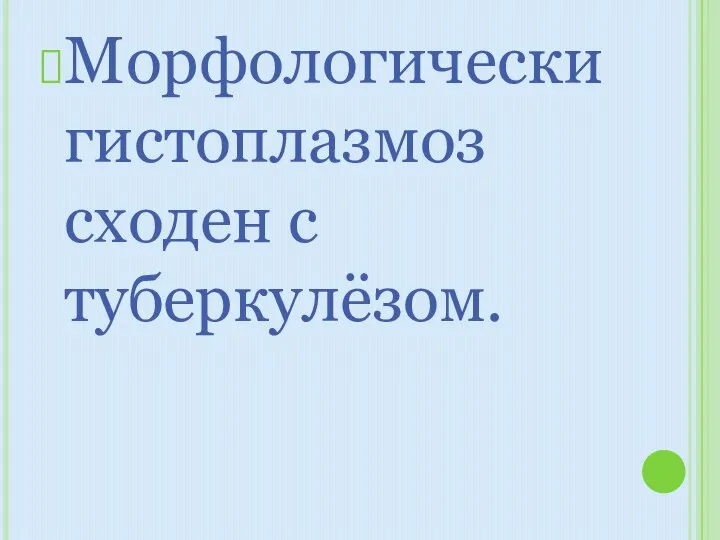 Морфологически гистоплазмоз сходен с туберкулёзом.